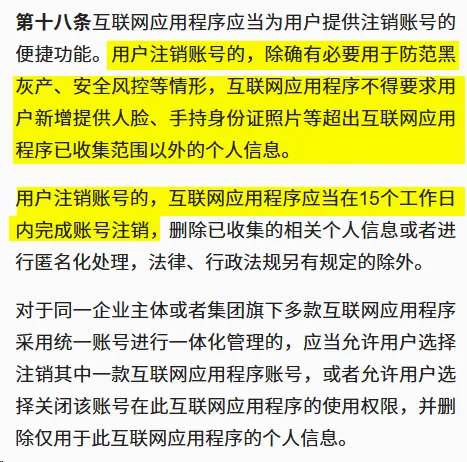 第十八条互联网应用程序应当为用户提供注销账号的便捷功能。用户注销账号的，除确有必要用于防范黑灰产、安全风控等情形，互联网应用程序不得要求用户新增提供人脸、手持身份证照片等超出互联网应用程序已收集范围以外的个人信息。

用户注销账号的，互联网应用程序应当在15个工作日内完成账号注销，删除已收集的相关个人信息或者进行匿名化处理，法律、行政法规另有规定的除外。

对于同一企业主体或者集团旗下多款互联网应用程序采用统一账号进行一体化管理的，应当允许用户选择注销其中一款互联网应用程序账号，或者允许用户选择关闭该账号在此互联网应用程序的使用权限，并删除仅用于此互联网应用程序的个人信息。